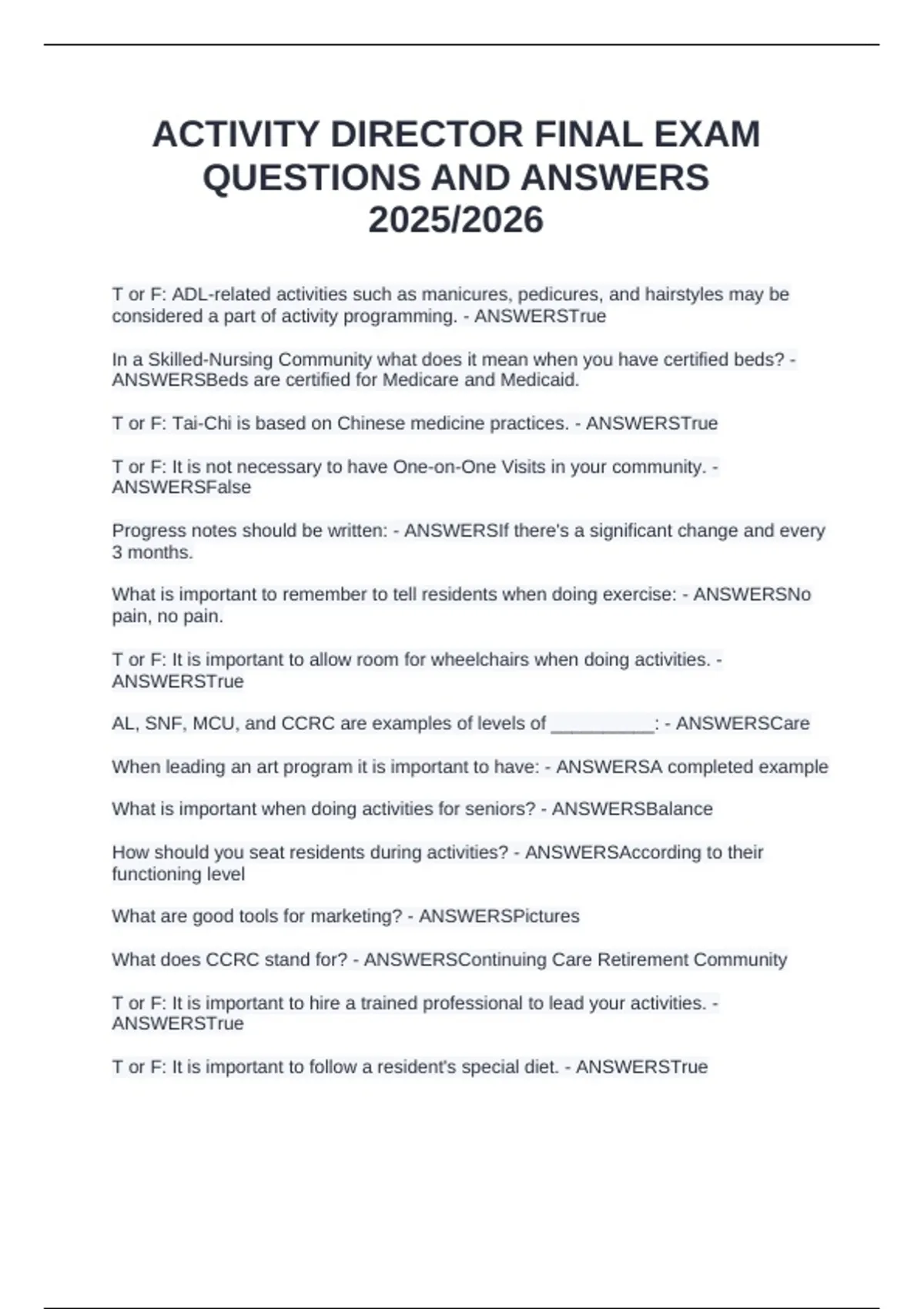 ACTIVITY DIRECTOR FINAL EXAM QUESTIONS AND ANSWERS 2025/2026

T or F: ADL-related activities such as manicures, pedicures, and hairstyles may be considered a part of activity programming. - ANSWERSTrue

In a Skilled-Nursing Community what does it mean when you have certified beds? - ANSWERSBeds are certified for Medicare and Medicaid.

T or F: Tai-Chi is based on Chinese medicine practices. - ANSWERSTrue

T or F: It is not necessary to have One-on-One Visits in your community. - ANSWERSFalse

Progress notes should be written: - ANSWERSIf there's a significant change and every 3 months.

What is important to remember to tell residents when doing exercise: - ANSWERSNo pain, no pain.

T or F: It is important to allow room for wheelchairs when doing activities. - ANSWERSTrue

AL, SNF, MCU, and CCRC are examples of levels of __________: - ANSWERSCare

When leading an art program it is important to have: - ANSWERSA completed example

What is important when doing activities for seniors? - ANSWERSBalance

How should you seat residents during activities? - ANSWERSAccording to their functioning level

What are good tools for marketing? - ANSWERSPictures

What does CCRC stand for? - ANSWERSContinuing Care Retirement Community

T or F: It is important to hire a trained professional to lead your activities. - ANSWERSTrue

T or F: It is important to follow a resident's special diet. - ANSWERSTrue